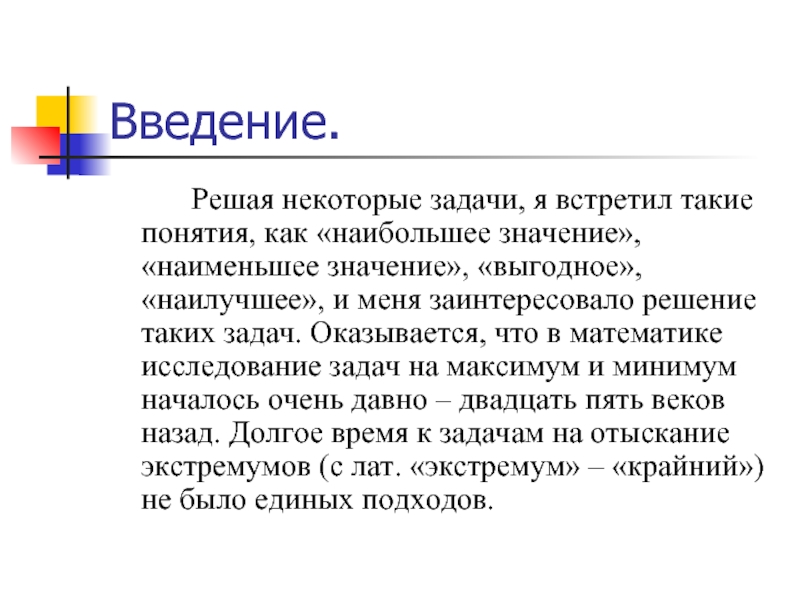 Введение.

Решая некоторые задачи, я встретил такие понятия, как «наибольшее значение», «наименьшее значение», «выгодное», «наилучшее», и меня заинтересовало решение таких задач. Оказывается, что в математике исследование задач на максимум и минимум началось очень давно – двадцать пять веков назад. Долгое время к задачам на отыскание экстремумов (с лат. «экстремум» – «крайний») не было единых подходов.